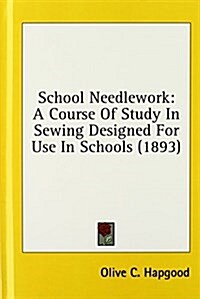 School Needlework: A Course Of Study In Sewing Designed For Use In Schools (1893)

Olive C. Hapgood